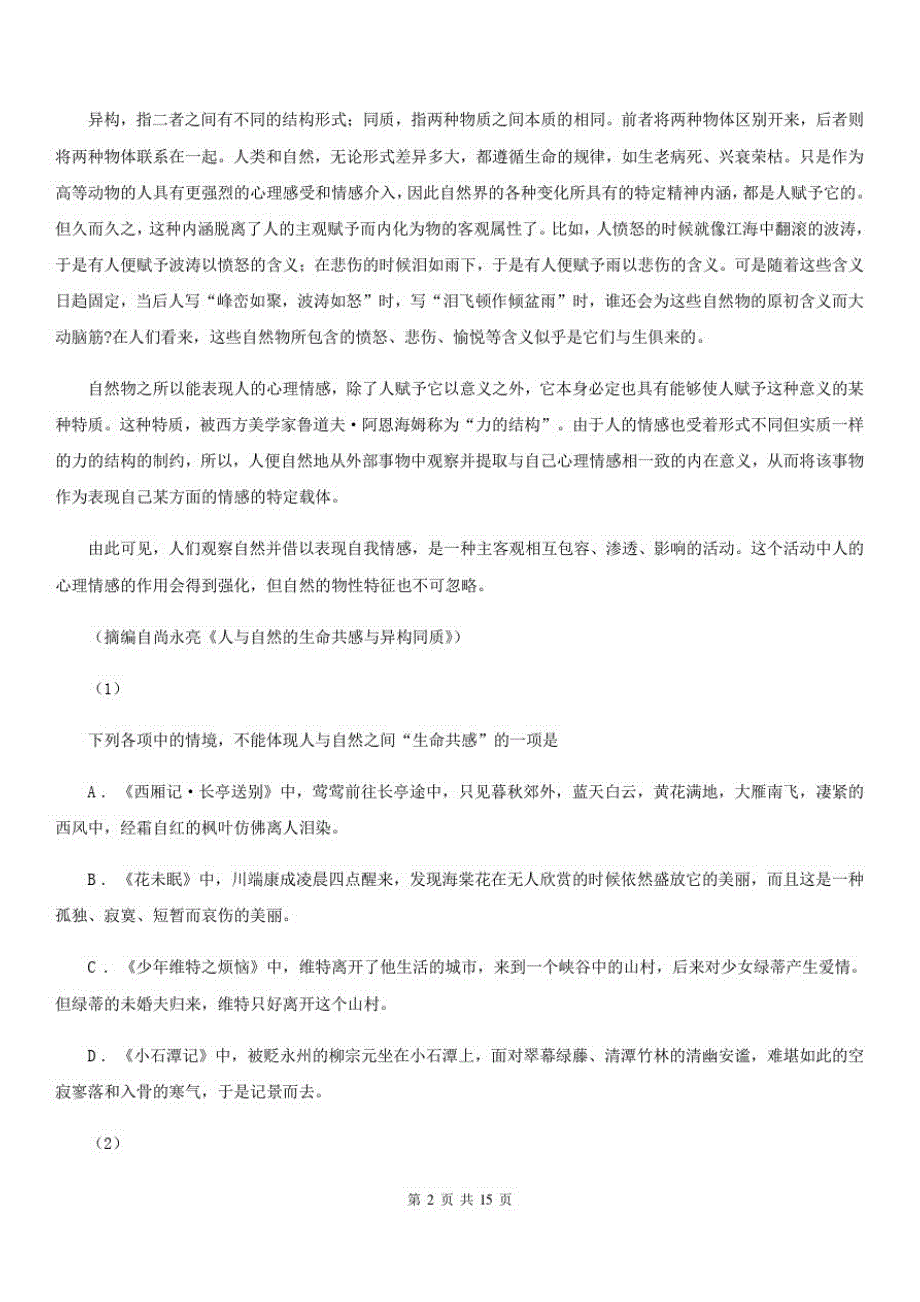 异构，指二者之间有不同的结构形式；同质，指两种物质之间本质的相同。前者将两种物体区别开来，后者则将两种物体联系在一起。人类和自然，无论形式差异多大，都遵循生命的规律，如生老病死、兴衰荣枯。只是作为高等动物的人具有更强烈的心理感受和情感介入，因此自然界的各种变化所具有的特定精神内涵，都是人赋予它的。但久而久之，这种内涵脱离了人的主观赋予而内化为物的客观属性了。比如，人愤怒的时候就像江海中翻滚的波涛，于是有人便赋予波涛以愤怒的含义；在悲伤的时候泪如雨下，于是有人便赋予雨以悲伤的含义。可是随着这些含义日趋固定，当后人写“峰峦如聚，波涛如怒”时，写“泪飞顿作倾盆雨”时，谁还会为这些自然物的原初含义而大动脑筋?在人们看来，这些自然物所包含的愤怒、悲伤、愉悦等含义似乎是它们与生俱来的。

自然物之所以能表现人的心理情感，除了人赋予它以意义之外，它本身必定也具有能够使人赋予这种意义的某种特质。这种特质，被西方美学家鲁道夫·阿恩海姆称为“力的结构”。由于人的情感也受着形式不同但实质一样的力的结构的制约，所以，人便自然地从外部事物中观察并提取与自己心理情感相一致的内在意义，从而将该事物作为表现自己某方面的情感的特定载体。

由此可见，人们观察自然并借以表现自我情感，是一种主客观相互包容、渗透、影响的活动。这个活动中人的心理情感的作用会得到强化，但自然的物性特征也不可忽略。

（摘编自尚永亮《人与自然的生命共感与异构同质》）

（1）

下列各项中的情境，不能体现人与自然之间“生命共感”的一项是

A．《西厢记·长亭送别》中，莺莺前往长亭途中，只见暮秋郊外，蓝天白云，黄花满地，大雁南飞，凄紧的西风中，经霜自红的枫叶仿佛离人泪染。

B．《花未眠》中，川端康成凌晨四点醒来，发现海棠花在无人欣赏的时候依然盛放它的美丽，而且这是一种孤独、寂寞、短暂而哀伤的美丽。

C．《少年维特之烦恼》中，维特离开了他生活的城市，来到一个峡谷中的山村，后来对少女绿蒂产生爱情。但绿蒂的未婚夫归来，维特只好离开这个山村。

D．《小石潭记》中，被贬永州的柳宗元坐在小石潭上，面对翠幕绿藤、清潭竹林的清幽安谧，难堪如此的空寂寥落和入骨的寒气，于是记景而去。

（2）

第 2 页 共 15 页